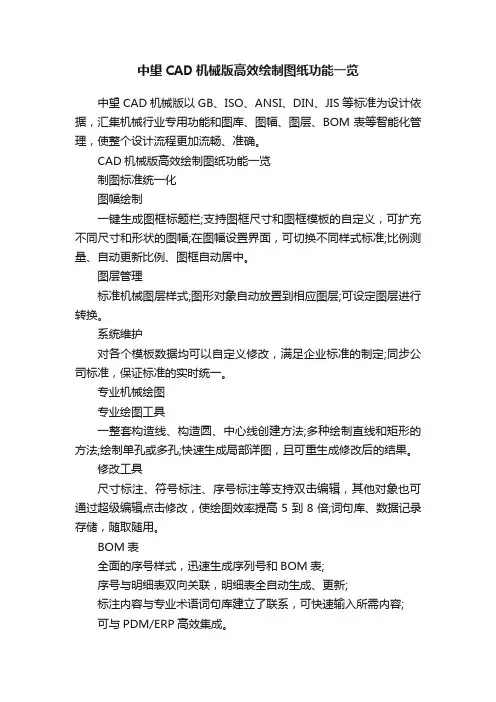 中望 CAD 机械版高效绘制图纸功能一览

中望 CAD 机械版以 GB、ISO、ANSI、DIN、JIS 等标准为设计依据，汇集机械行业专用功能和图库、图幅、图层、BOM 表等智能化管理，使整个设计流程更加流畅、准确。

CAD 机械版高效绘制图纸功能一览

制图标准统一化

图幅绘制

一键生成图框标题栏;支持图框尺寸和图框模板的自定义，可扩充不同尺寸和形状的图幅;在图幅设置界面，可切换不同样式标准;比例测量、自动更新比例、图框自动居中。

图层管理

标准机械图层样式;图形对象自动放置到相应图层;可设定图层进行转换。

系统维护

对各个模板数据均可以自定义修改，满足企业标准的制定;同步公司标准，保证标准的实时统一。

专业机械绘图

专业绘图工具

一整套构造线、构造圆、中心线创建方法;多种绘制直线和矩形的方法;绘制单孔或多孔;快速生成局部详图，且可重生成修改后的结果。

修改工具

尺寸标注、符号标注、序号标注等支持双击编辑，其他对象也可通过超级编辑点击修改，使绘图效率提高 5 到 8 倍;词句库、数据记录存储，随取随用。

BOM 表

全面的序号样式，迅速生成序列号和 BOM 表;

序号与明细表双向关联，明细表全自动生成、更新;

标注内容与专业术语词句库建立了联系，可快速输入所需内容;

可与 PDM/ERP 高效集成。